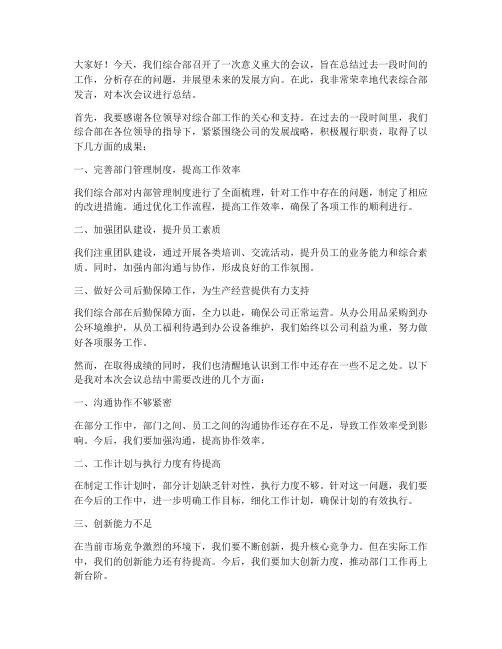 大家好！今天，我们综合部召开了一次意义重大的会议，旨在总结过去一段时间的工作，分析存在的问题，并展望未来的发展方向。在此，我非常荣幸地代表综合部发言，对本次会议进行总结。

首先，我要感谢各位领导对综合部工作的关心和支持。在过去的一段时间里，我们综合部在各位领导的指导下，紧紧围绕公司的发展战略，积极履行职责，取得了以下几方面的成果：

一、完善部门管理制度，提高工作效率

我们综合部对内部管理制度进行了全面梳理，针对工作中存在的问题，制定了相应的改进措施。通过优化工作流程，提高工作效率，确保了各项工作的顺利进行。

二、加强团队建设，提升员工素质

我们注重团队建设，通过开展各类培训、交流活动，提升员工的业务能力和综合素质。同时，加强内部沟通与协作，形成良好的工作氛围。

三、做好公司后勤保障工作，为生产经营提供有力支持

我们综合部在后勤保障方面，全力以赴，确保公司正常运营。从办公用品采购到办公环境维护，从员工福利待遇到办公设备维护，我们始终以公司利益为重，努力做好各项服务工作。

然而，在取得成绩的同时，我们也清醒地认识到工作中还存在一些不足之处。以下是我对本次会议总结中需要改进的几个方面：

一、沟通协作不够紧密

在部分工作中，部门之间、员工之间的沟通协作还存在不足，导致工作效率受到影响。今后，我们要加强沟通，提高协作效率。

二、工作计划与执行力度有待提高

在制定工作计划时，部分计划缺乏针对性，执行力度不够。针对这一问题，我们要在今后的工作中，进一步明确工作目标，细化工作计划，确保计划的有效执行。

三、创新能力不足

在当前市场竞争激烈的环境下，我们要不断创新，提升核心竞争力。但在实际工作中，我们的创新能力还有待提高。今后，我们要加大创新力度，推动部门工作再上新台阶。